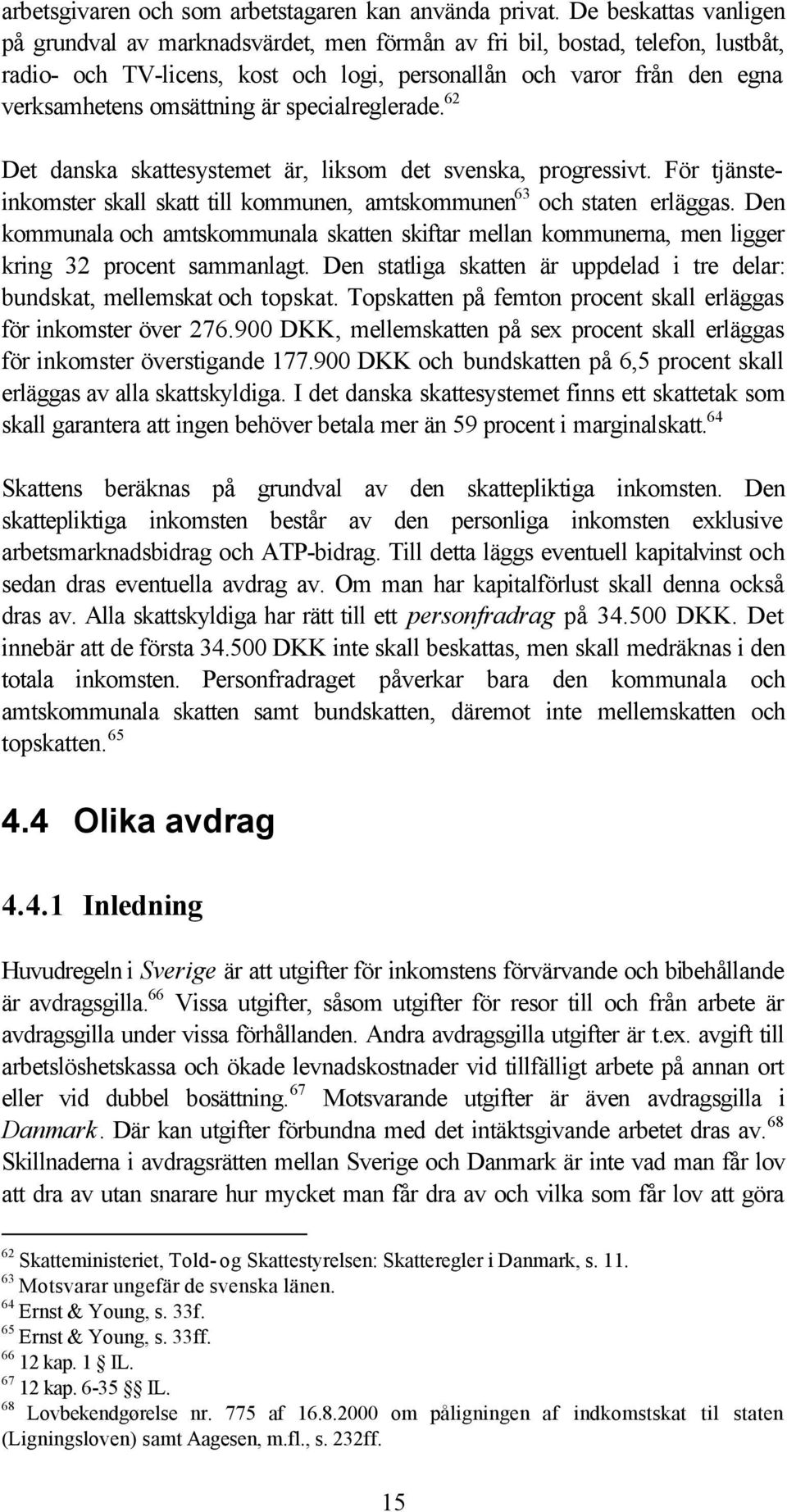 arbetsgivaren och som arbetstagaren kan använda privat. De beskattas vanligen på grundval av marknadsvärdet, men förmån av fri bil, bostad, telefon, lustbåt, radio- och TV-licens, kost och logi, personallån och varor från den egna verksamhetens omsättning är specialreglerade.$^{62}$

Det danska skattesystemet är, liksom det svenska, progressivt. För tjänsteinkomster skall skatt till kommunen, amtskommunen$^{63}$ och staten erläggas. Den kommunala och amtskommunala skatten skiftar mellan kommunerna, men ligger kring 32 procent sammanlagt. Den statliga skatten är uppdelad i tre delar: bundskat, mellemskat och topskat. Topskatten på femton procent skall erläggas för inkomster över 276.900 DKK, mellemskatten på sex procent skall erläggas för inkomster överstigande 177.900 DKK och bundskatten på 6,5 procent skall erläggas av alla skattskyldiga. I det danska skattesystemet finns ett skattetak som skall garantera att ingen behöver betala mer än 59 procent i marginalskatt.$^{64}$

Skattens beräknas på grundval av den skattepliktiga inkomsten. Den skattepliktiga inkomsten består av den personliga inkomsten exklusive arbetsmarknadsbidrag och ATP-bidrag. Till detta läggs eventuell kapitalvinst och sedan dras eventuella avdrag av. Om man har kapitalförlust skall denna också dras av. Alla skattskyldiga har rätt till ett personfradrag på 34.500 DKK. Det innebär att de första 34.500 DKK inte skall beskattas, men skall medräknas i den totala inkomsten. Personfradraget påverkar bara den kommunala och amtskommunala skatten samt bundskatten, däremot inte mellemskatten och topskatten.$^{65}$

4.4 Olika avdrag

4.4.1 Inledning

Huvudregeln i Sverige är att utgifter för inkomstens förvärvande och bibehållande är avdragsgilla.$^{66}$ Vissa utgifter, såsom utgifter för resor till och från arbete är avdragsgilla under vissa förhållanden. Andra avdragsgilla utgifter är t.ex. avgift till arbetslöshetskassa och ökade levnadskostnader vid tillfälligt arbete på annan ort eller vid dubbel bosättning.$^{67}$ Motsvarande utgifter är även avdragsgilla i Danmark. Där kan utgifter förbundna med det intäktsgivande arbetet dras av.$^{68}$ Skillnaderna i avdragsrätten mellan Sverige och Danmark är inte vad man får lov att dra av utan snarare hur mycket man får dra av och vilka som får lov att göra

$^{62}$ Skatteministeriet, Told- og Skattestyrelsen: Skatteregler i Danmark, s. 11.
$^{63}$ Motsvarar ungefär de svenska länen.
$^{64}$ Ernst & Young, s. 33f.
$^{65}$ Ernst & Young, s. 33ff.
$^{66}$ 12 kap. 1 § IL.
$^{67}$ 12 kap. 6-35 §§ IL.
$^{68}$ Lovbekendgørelse nr. 775 af 16.8.2000 om påligningen af indkomstskat til staten (Ligningsloven) samt Aagesen, m.fl., s. 232ff.

15